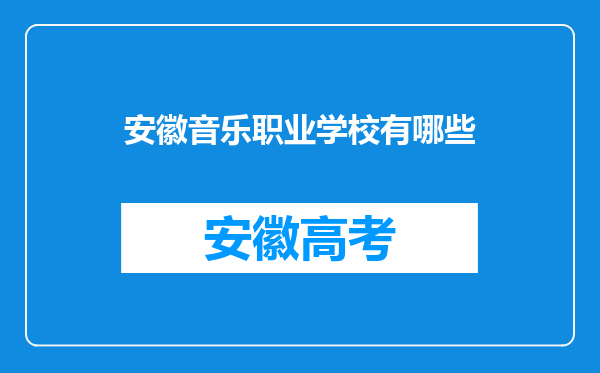 安徽音乐职业学校有哪些

安徽高考